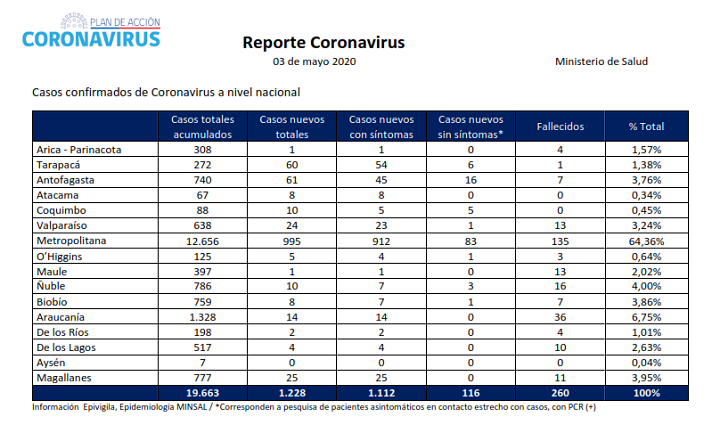 PLAN DE ACCIÓN
CORONAVIRUS

Reporte Coronavirus
03 de mayo 2020

Ministerio de Salud

Casos confirmados de Coronavirus a nivel nacional

| | Casos totales acumulados | Casos nuevos totales | Casos nuevos con síntomas | Casos nuevos sin síntomas* | Fallecidos | % Total |
|---|---|---|---|---|---|---|
| Arica - Parinacota | 308 | 1 | 1 | 0 | 4 | 1,57% |
| Tarapacá | 272 | 60 | 54 | 6 | 1 | 1,38% |
| Antofagasta | 740 | 61 | 45 | 16 | 7 | 3,76% |
| Atacama | 67 | 8 | 8 | 0 | 0 | 0,34% |
| Coquimbo | 88 | 10 | 5 | 5 | 0 | 0,45% |
| Valparaíso | 638 | 24 | 23 | 1 | 13 | 3,24% |
| Metropolitana | 12.656 | 995 | 912 | 83 | 135 | 64,36% |
| O'Higgins | 125 | 5 | 4 | 1 | 3 | 0,64% |
| Maule | 397 | 1 | 1 | 0 | 13 | 2,02% |
| Ñuble | 786 | 10 | 7 | 3 | 16 | 4,00% |
| Biobío | 759 | 8 | 7 | 1 | 7 | 3,86% |
| Araucanía | 1.328 | 14 | 14 | 0 | 36 | 6,75% |
| De los Ríos | 198 | 2 | 2 | 0 | 4 | 1,01% |
| De los Lagos | 517 | 4 | 4 | 0 | 10 | 2,63% |
| Aysén | 7 | 0 | 0 | 0 | 0 | 0,04% |
| Magallanes | 777 | 25 | 25 | 0 | 11 | 3,95% |
| | 19.663 | 1.228 | 1.112 | 116 | 260 | 100% |

Información Epivigila, Epidemiología MINSAL / *Corresponden a pesquisa de pacientes asintomáticos en contacto estrecho con casos, con PCR (+)